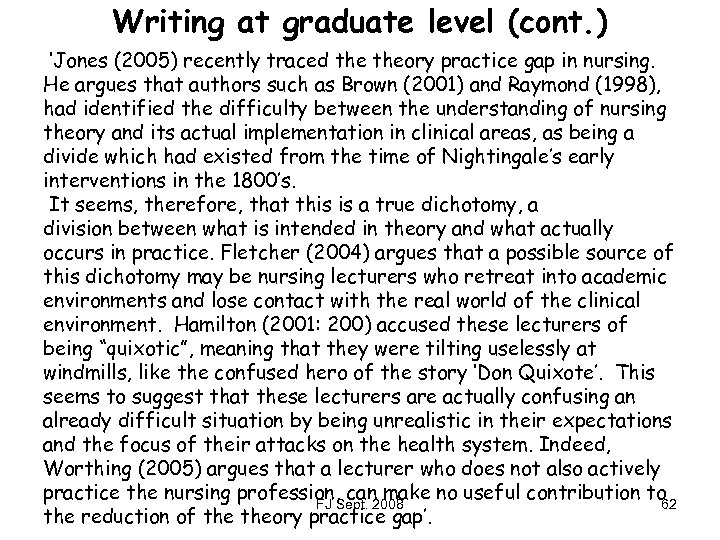 Writing at graduate level (cont.)

'Jones (2005) recently traced the theory practice gap in nursing. He argues that authors such as Brown (2001) and Raymond (1998), had identified the difficulty between the understanding of nursing theory and its actual implementation in clinical areas, as being a divide which had existed from the time of Nightingale's early interventions in the 1800's.

It seems, therefore, that this is a true dichotomy, a division between what is intended in theory and what actually occurs in practice. Fletcher (2004) argues that a possible source of this dichotomy may be nursing lecturers who retreat into academic environments and lose contact with the real world of the clinical environment. Hamilton (2001: 200) accused these lecturers of being "quixotic", meaning that they were tilting uselessly at windmills, like the confused hero of the story 'Don Quixote'. This seems to suggest that these lecturers are actually confusing an already difficult situation by being unrealistic in their expectations and the focus of their attacks on the health system. Indeed, Worthing (2005) argues that a lecturer who does not also actively practice the nursing profession, can make no useful contribution to the reduction of the theory practice gap'.

FJ Sept. 2008

62